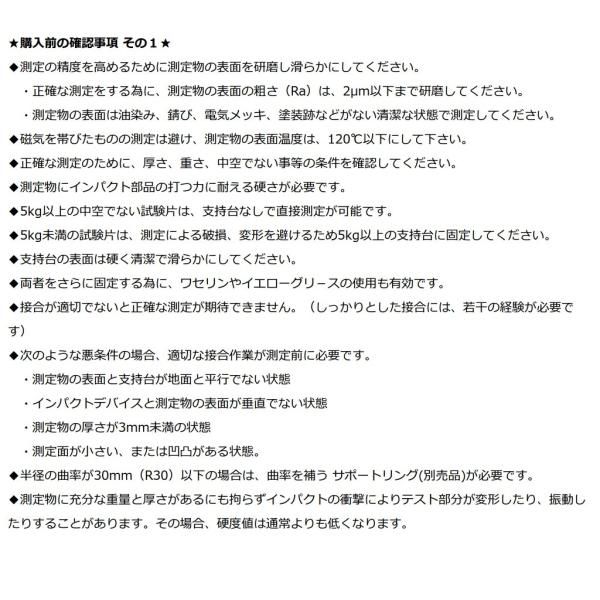 ★購入前の確認事項 その１★

◆測定の精度を高めるために測定物の表面を研磨し滑らかにしてください。

・正確な測定をする為に、測定物の表面の粗さ（Ra）は、2μm以下まで研磨してください。

・測定物の表面は油染み、錆び、電気メッキ、塗装跡などがない清潔な状態で測定してください。

◆磁気を帯びたものの測定は避け、測定物の表面温度は、120℃以下にして下さい。

◆正確な測定のために、厚さ、重さ、中空でない事等の条件を確認してください。

◆測定物にインパクト部品の打つ力に耐える硬さが必要です。

◆5kg以上の中空でない試験片は、支持台なしで直接測定が可能です。

◆5kg未満の試験片は、測定による破損、変形を避けるため5kg以上の支持台に固定してください。

◆支持台の表面は硬く清潔で滑らかにしてください。

◆両者をさらに固定する為に、ワセリンやイエローグリースの使用も有効です。

◆接合が適切でないと正確な測定が期待できません。（しっかりとした接合には、若干の経験が必要です）

◆次のような悪条件の場合、適切な接合作業が測定前に必要です。

・測定物の表面と支持台が地面と平行でない状態

・インパクトデバイスと測定物の表面が垂直でない状態

・測定物の厚さが3mm未満の状態

・測定面が小さい、または凹凸がある状態。

◆半径の曲率が30mm（R30）以下の場合は、曲率を補う サポートリング(別売品)が必要です。

◆測定物に充分な重量と厚さがあるにも拘らずインパクトの衝撃によりテスト部分が変形したり、振動したりすることがあります。その場合、硬度値は通常よりも低くなります。